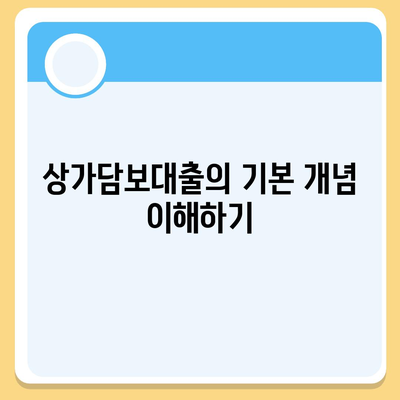 상가담보대출의 기본 개념 이해하기